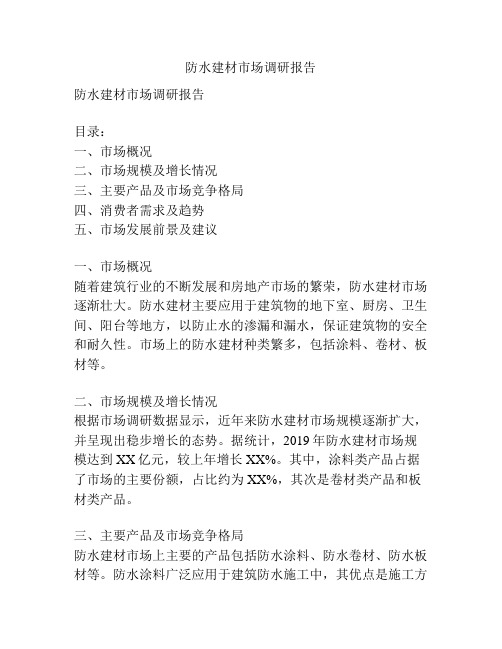 防水建材市场调研报告

防水建材市场调研报告

目录：
一、市场概况
二、市场规模及增长情况
三、主要产品及市场竞争格局
四、消费者需求及趋势
五、市场发展前景及建议

一、市场概况
随着建筑行业的不断发展和房地产市场的繁荣，防水建材市场逐渐壮大。防水建材主要应用于建筑物的地下室、厨房、卫生间、阳台等地方，以防止水的渗漏和漏水，保证建筑物的安全和耐久性。市场上的防水建材种类繁多，包括涂料、卷材、板材等。

二、市场规模及增长情况
根据市场调研数据显示，近年来防水建材市场规模逐渐扩大，并呈现出稳步增长的态势。据统计，2019年防水建材市场规模达到XX亿元，较上年增长XX%。其中，涂料类产品占据了市场的主要份额，占比约为XX%，其次是卷材类产品和板材类产品。

三、主要产品及市场竞争格局
防水建材市场上主要的产品包括防水涂料、防水卷材、防水板材等。防水涂料广泛应用于建筑防水施工中，其优点是施工方